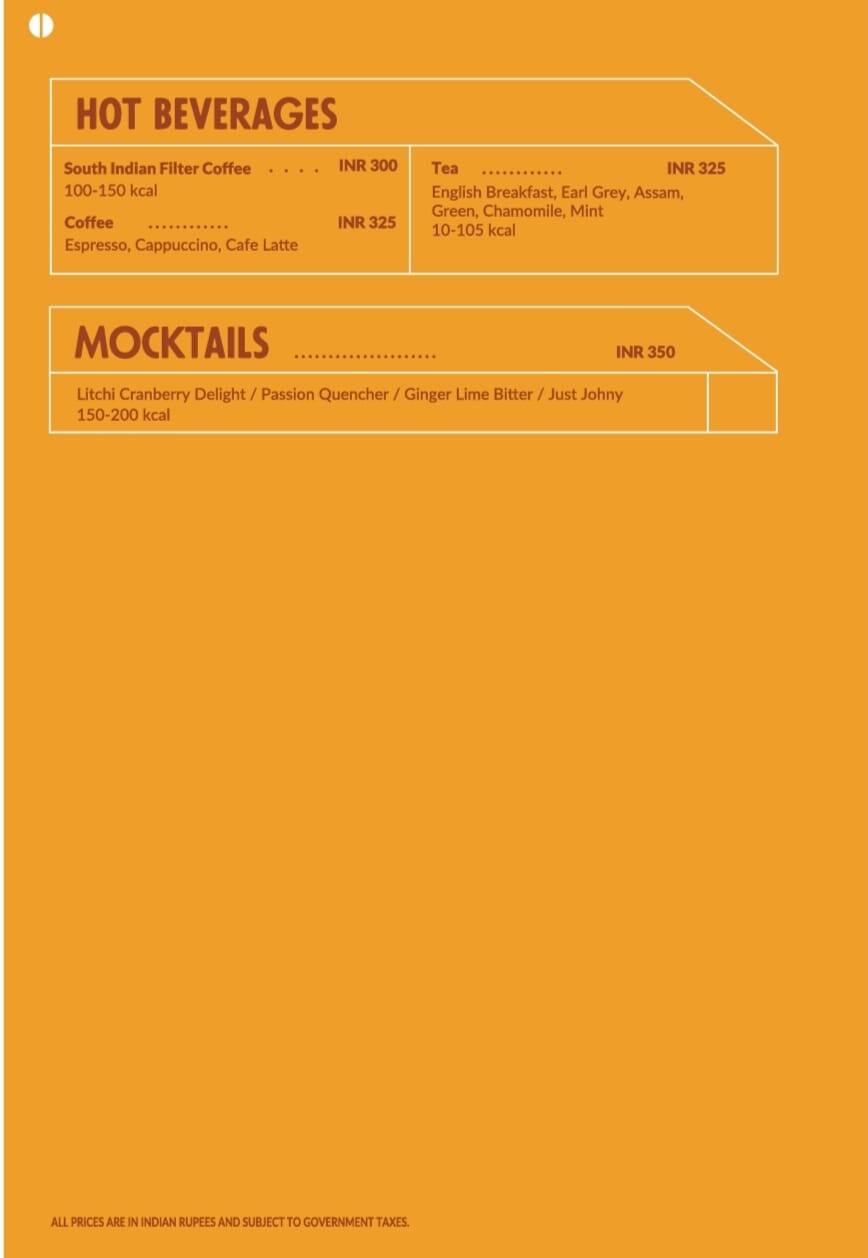 HOT BEVERAGES

South Indian Filter Coffee . . . . INR 300
100-150 kcal

Coffee ............ INR 325
Espresso, Cappuccino, Cafe Latte

Tea ............ INR 325
English Breakfast, Earl Grey, Assam, Green, Chamomile, Mint
10-105 kcal

MOCKTAILS ..................... INR 350

Litchi Cranberry Delight / Passion Quencher / Ginger Lime Bitter / Just Johny
150-200 kcal

ALL PRICES ARE IN INDIAN RUPEES AND SUBJECT TO GOVERNMENT TAXES.